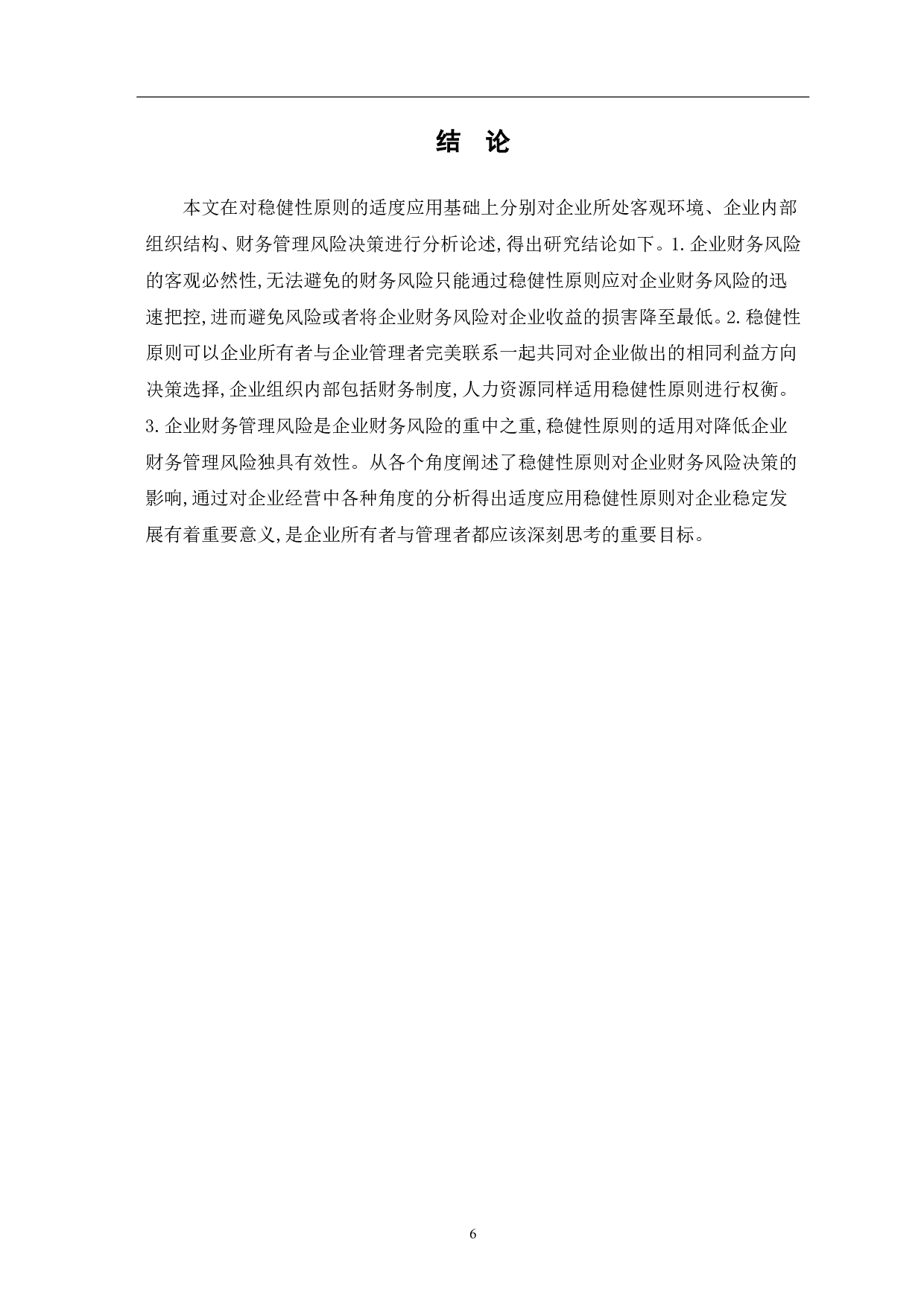 结 论

本文在对稳健性原则的适度应用基础上分别对企业所处客观环境、企业内部组织结构、财务管理风险决策进行分析论述,得出研究结论如下。1.企业财务风险的客观必然性,无法避免的财务风险只能通过稳健性原则应对企业财务风险的迅速把控,进而避免风险或者将企业财务风险对企业收益的损害降至最低。2.稳健性原则可以企业所有者与企业管理者完美联系一起共同对企业做出的相同利益方向决策选择,企业组织内部包括财务制度,人力资源同样适用稳健性原则进行权衡。3.企业财务管理风险是企业财务风险的重中之重,稳健性原则的适用对降低企业财务管理风险独具有效性。从各个角度阐述了稳健性原则对企业财务风险决策的影响,通过对企业经营中各种角度的分析得出适度应用稳健性原则对企业稳定发展有着重要意义,是企业所有者与管理者都应该深刻思考的重要目标。

6